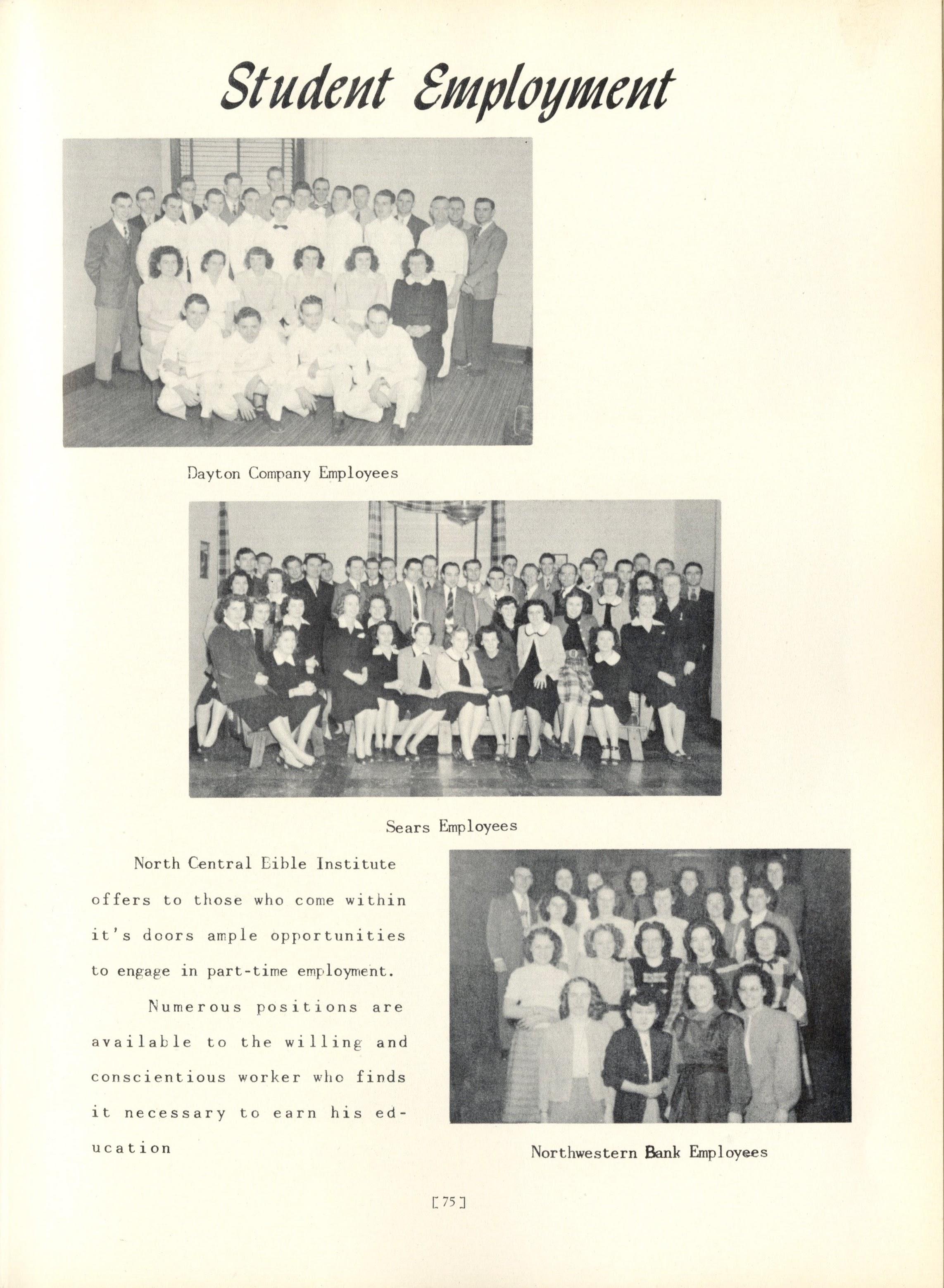 Student Employment

Dayton Company Employees

Sears Employees

North Central Bible Institute offers to those who come within it's doors ample opportunities to engage in part-time employment.

Numerous positions are available to the willing and conscientious worker who finds it necessary to earn his education

Northwestern Bank Employees

[75]